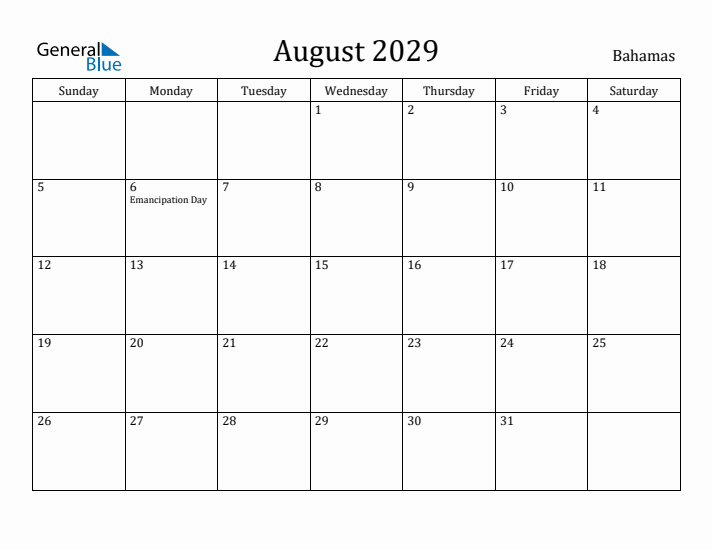 General Blue

August 2029

Bahamas

| Sunday | Monday | Tuesday | Wednesday | Thursday | Friday | Saturday |
|---|---|---|---|---|---|---|
| | | | 1 | 2 | 3 | 4 |
| 5 | 6 Emancipation Day | 7 | 8 | 9 | 10 | 11 |
| 12 | 13 | 14 | 15 | 16 | 17 | 18 |
| 19 | 20 | 21 | 22 | 23 | 24 | 25 |
| 26 | 27 | 28 | 29 | 30 | 31 | |